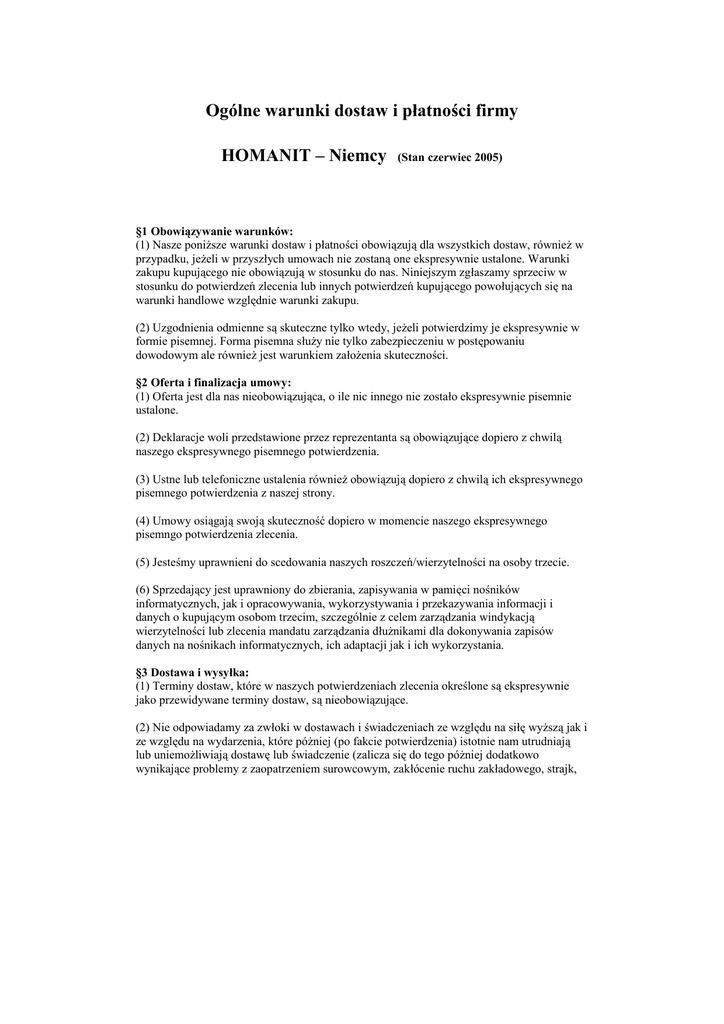 Ogólne warunki dostaw i płatności firmy

HOMANIT – Niemcy (Stan czerwiec 2005)

§1 Obowiązywanie warunków:
(1) Nasze poniższe warunki dostaw i płatności obowiązują dla wszystkich dostaw, również w przypadku, jeżeli w przyszłych umowach nie zostaną one ekspresywnie ustalone. Warunki zakupu kupującego nie obowiązują w stosunku do nas. Niniejszym zgłaszamy sprzeciw w stosunku do potwierdzeń zlecenia lub innych potwierdzeń kupującego powołujących się na warunki handlowe względnie warunki zakupu.

(2) Uzgodnienia odmienne są skuteczne tylko wtedy, jeżeli potwierdzimy je ekspresywnie w formie pisemnej. Forma pisemna służy nie tylko zabezpieczeniu w postępowaniu dowodowym ale również jest warunkiem założenia skuteczności.

§2 Oferta i finalizacja umowy:
(1) Oferta jest dla nas nieobowiązująca, o ile nic innego nie zostało ekspresywnie pisemnie ustalone.

(2) Deklaracje woli przedstawione przez reprezentanta są obowiązujące dopiero z chwilą naszego ekspresywnego pisemnego potwierdzenia.

(3) Ustne lub telefoniczne ustalenia również obowiązują dopiero z chwilą ich ekspresywnego pisemnego potwierdzenia z naszej strony.

(4) Umowy osiągają swoją skuteczność dopiero w momencie naszego ekspresywnego pisemngo potwierdzenia zlecenia.

(5) Jesteśmy uprawnieni do scedowania naszych roszczeń/wierzytelności na osoby trzecie.

(6) Sprzedający jest uprawniony do zbierania, zapisywania w pamięci nośników informatycznych, jak i opracowywania, wykorzystywania i przekazywania informacji i danych o kupującym osobom trzecim, szczególnie z celem zarządzania windykacją wierzytelności lub zlecenia mandatu zarządzania dłużnikami dla dokonywania zapisów danych na nośnikach informatycznych, ich adaptacji jak i ich wykorzystania.

§3 Dostawa i wysyłka:
(1) Terminy dostaw, które w naszych potwierdzeniach zlecenia określone są ekspresywnie jako przewidywane terminy dostaw, są nieobowiązujące.

(2) Nie odpowiadamy za zwłoki w dostawach i świadczeniach ze względu na siłę wyższą jak i ze względu na wydarzenia, które później (po fakcie potwierdzenia) istotnie nam utrudniają lub uniemożliwiają dostawę lub świadczenie (zalicza się do tego później dodatkowo wynikające problemy z zaopatrzeniem surowcowym, zakłócenie ruchu zakładowego, strajk,